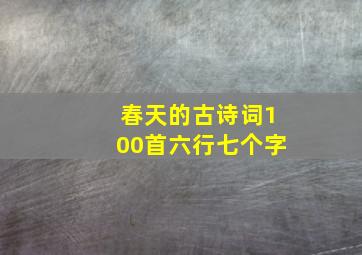 春天的古诗词100首六行七个字